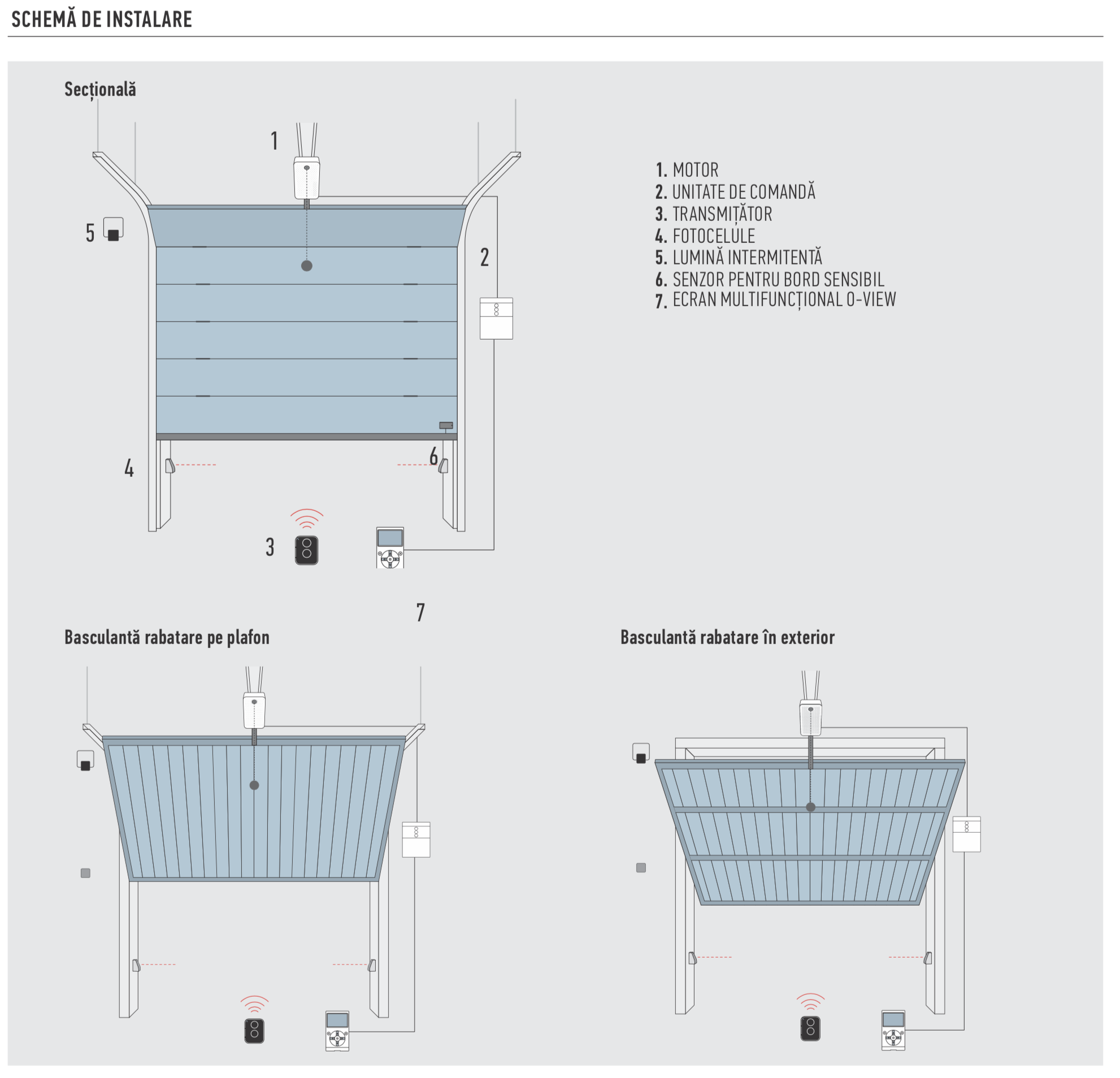 SCHEMĂ DE INSTALARE

Secțională

1

5

2

4

6

3

7

1. MOTOR
2. UNITATE DE COMANDĂ
3. TRANSMIȚĂTOR
4. FOTOCELULE
5. LUMINĂ INTERMITENTĂ
6. SENZOR PENTRU BORD SENSIBIL
7. ECRAN MULTIFUNCȚIONAL O-VIEW

Basculantă rabatare pe plafon

Basculantă rabatare în exterior